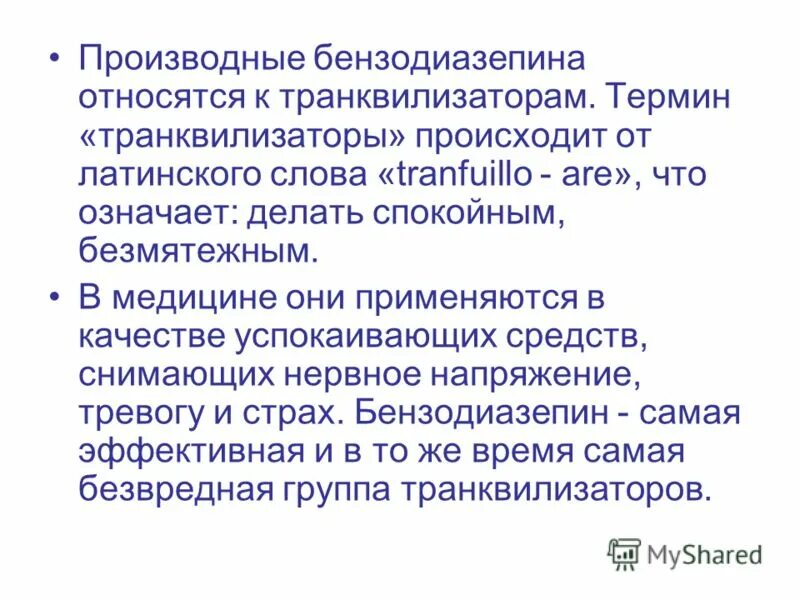 • Производные бензодиазепина относятся к транквилизаторам. Термин «транквилизаторы» происходит от латинского слова «tranfuillo - are», что означает: делать спокойным, безмятежным.

• В медицине они применяются в качестве успокаивающих средств, снимающих нервное напряжение, тревогу и страх. Бензодиазепин - самая эффективная и в то же время самая безвредная группа транквилизаторов.

MyShared